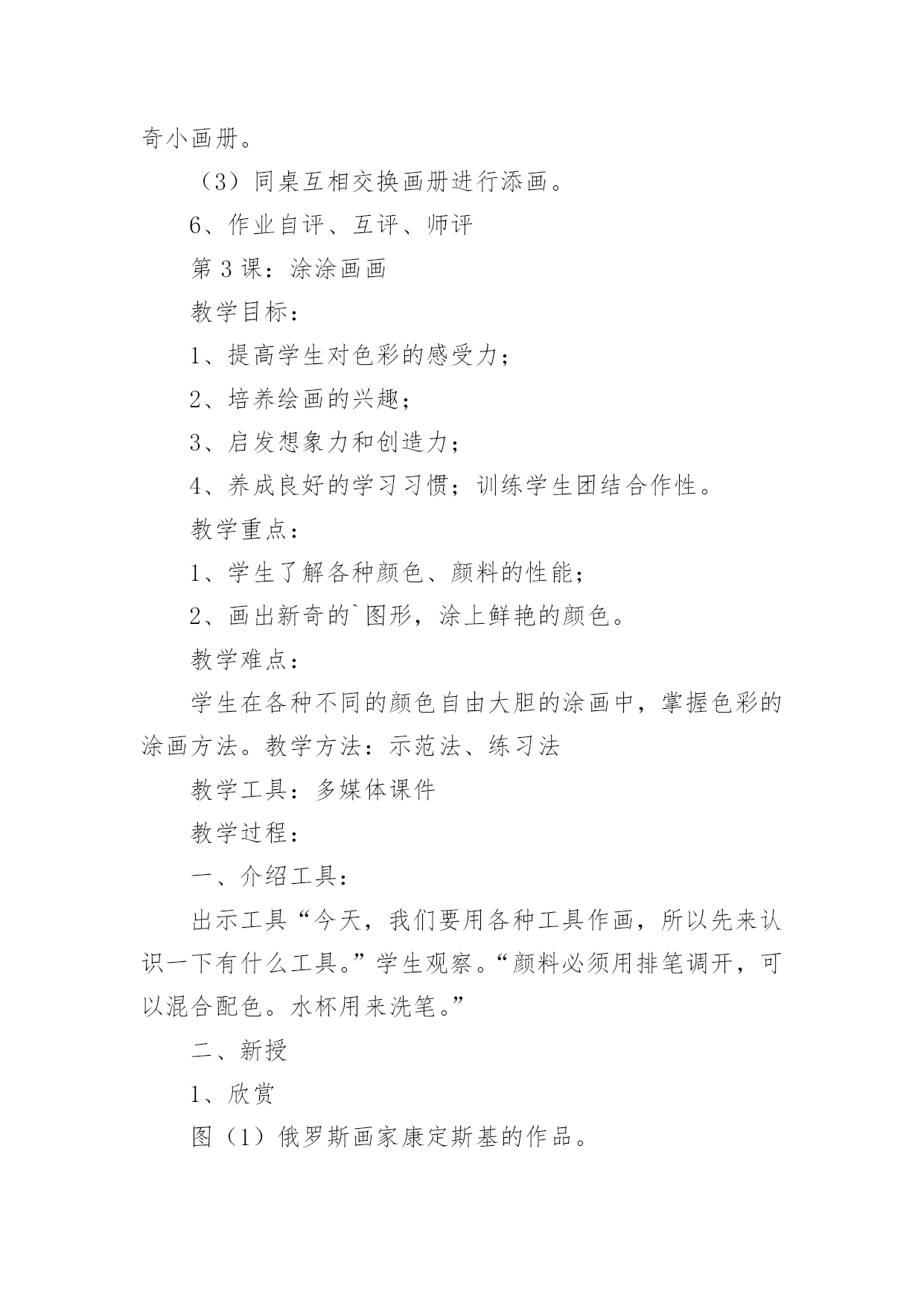 奇小画册。

（3）同桌互相交换画册进行添画。

6、作业自评、互评、师评

第 3 课：涂涂画画

教学目标：

1、提高学生对色彩的感受力；

2、培养绘画的兴趣；

3、启发想象力和创造力；

4、养成良好的学习习惯；训练学生团结合作性。

教学重点：

1、学生了解各种颜色、颜料的性能；

2、画出新奇的`图形，涂上鲜艳的颜色。

教学难点：

学生在各种不同的颜色自由大胆的涂画中，掌握色彩的涂画方法。教学方法：示范法、练习法

教学工具：多媒体课件

教学过程：

一、介绍工具：

出示工具“今天，我们要用各种工具作画，所以先来认识一下有什么工具。”学生观察。“颜料必须用排笔调开，可以混合配色。水杯用来洗笔。”

二、新授

1、欣赏

图（1）俄罗斯画家康定斯基的作品。